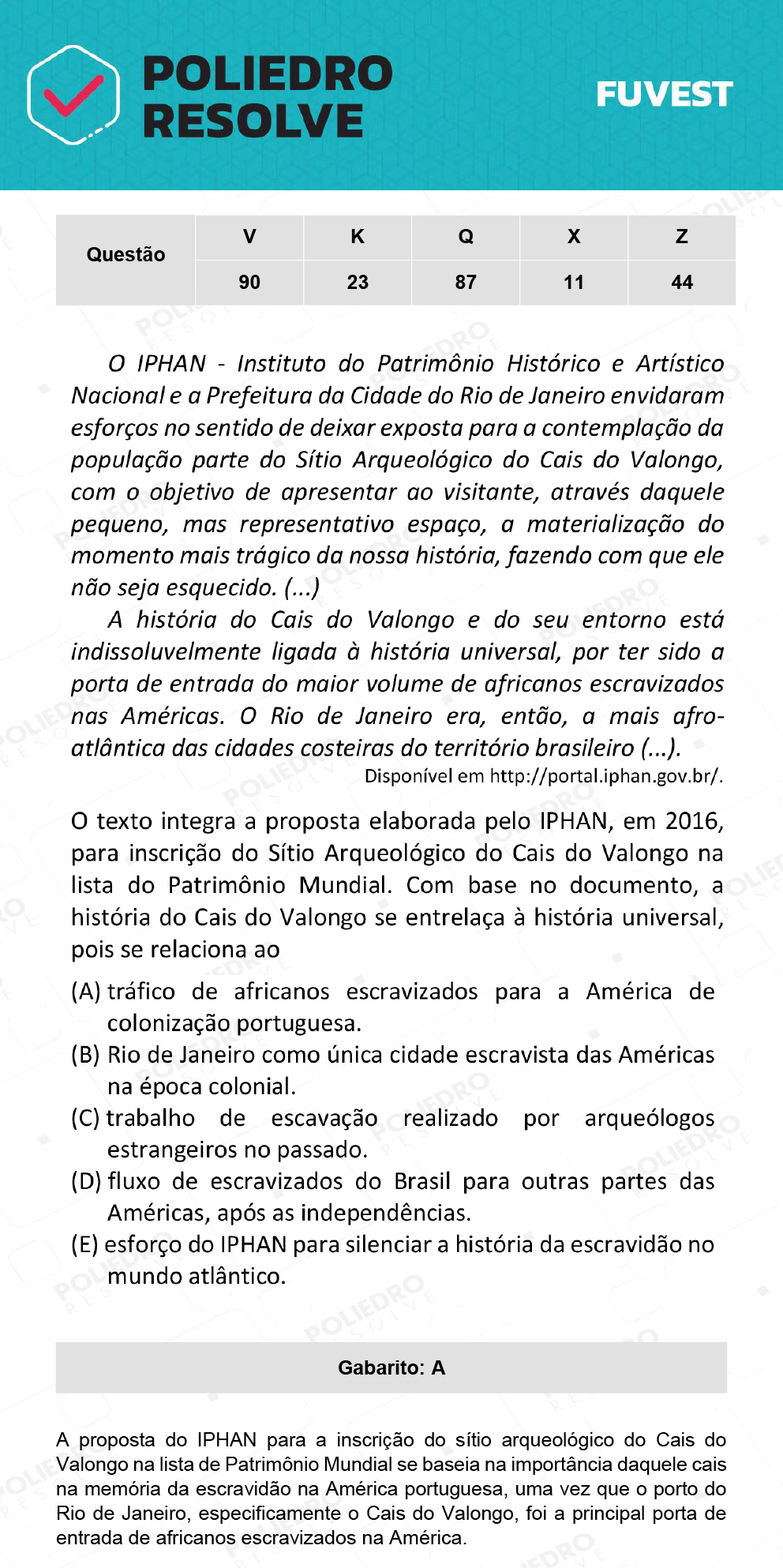 POLIEDRO RESOLVE

FUVEST

| Questão | V | K | Q | X | Z |
|---|---|---|---|---|---|
| | 90 | 23 | 87 | 11 | 44 |

O IPHAN - Instituto do Patrimônio Histórico e Artístico Nacional e a Prefeitura da Cidade do Rio de Janeiro envidaram esforços no sentido de deixar exposta para a contemplação da população parte do Sítio Arqueológico do Cais do Valongo, com o objetivo de apresentar ao visitante, através daquele pequeno, mas representativo espaço, a materialização do momento mais trágico da nossa história, fazendo com que ele não seja esquecido. (...)

A história do Cais do Valongo e do seu entorno está indissoluvelmente ligada à história universal, por ter sido a porta de entrada do maior volume de africanos escravizados nas Américas. O Rio de Janeiro era, então, a mais afro-atlântica das cidades costeiras do território brasileiro (...).

Disponível em http://portal.iphan.gov.br/.

O texto integra a proposta elaborada pelo IPHAN, em 2016, para inscrição do Sítio Arqueológico do Cais do Valongo na lista do Patrimônio Mundial. Com base no documento, a história do Cais do Valongo se entrelaça à história universal, pois se relaciona ao

(A) tráfico de africanos escravizados para a América de colonização portuguesa.
(B) Rio de Janeiro como única cidade escravista das Américas na época colonial.
(C) trabalho de escavação realizado por arqueólogos estrangeiros no passado.
(D) fluxo de escravizados do Brasil para outras partes das Américas, após as independências.
(E) esforço do IPHAN para silenciar a história da escravidão no mundo atlântico.

Gabarito: A

A proposta do IPHAN para a inscrição do sítio arqueológico do Cais do Valongo na lista de Patrimônio Mundial se baseia na importância daquele cais na memória da escravidão na América portuguesa, uma vez que o porto do Rio de Janeiro, especificamente o Cais do Valongo, foi a principal porta de entrada de africanos escravizados na América.